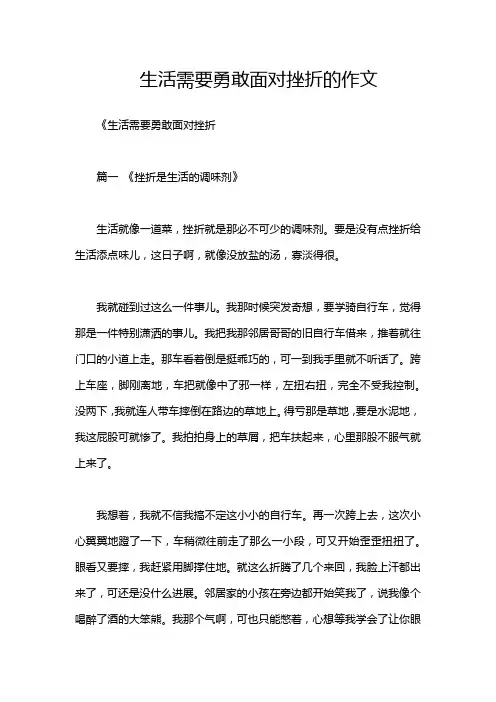 生活需要勇敢面对挫折的作文

《生活需要勇敢面对挫折

篇一 《挫折是生活的调味剂》

生活就像一道菜，挫折就是那必不可少的调味剂。要是没有点挫折给生活添点味儿，这日子啊，就像没放盐的汤，寡淡得很。

我就碰到过这么一件事儿。我那时候突发奇想，要学骑自行车，觉得那是一件特别潇洒的事儿。我把我那邻居哥哥的旧自行车借来，推着就往门口的小道上走。那车看着倒是挺乖巧的，可一到我手里就不听话了。跨上车座，脚刚离地，车把就像中了邪一样，左扭右扭，完全不受我控制。没两下，我就连人带车摔倒在路边的草地上。得亏那是草地，要是水泥地，我这屁股可就惨了。我拍拍身上的草屑，把车扶起来，心里那股不服气就上来了。

我想着，我就不信我搞不定这小小的自行车。再一次跨上去，这次小心翼翼地蹬了一下，车稍微往前走了那么一小段，可又开始歪歪扭扭了。眼看又要摔，我赶紧用脚撑住地。就这么折腾了几个来回，我脸上汗都出来了，可还是没什么进展。邻居家的小孩在旁边都开始笑我了，说我像个喝醉了酒的大笨熊。我那个气啊，可也只能憋着，心想等我学会了让你眼